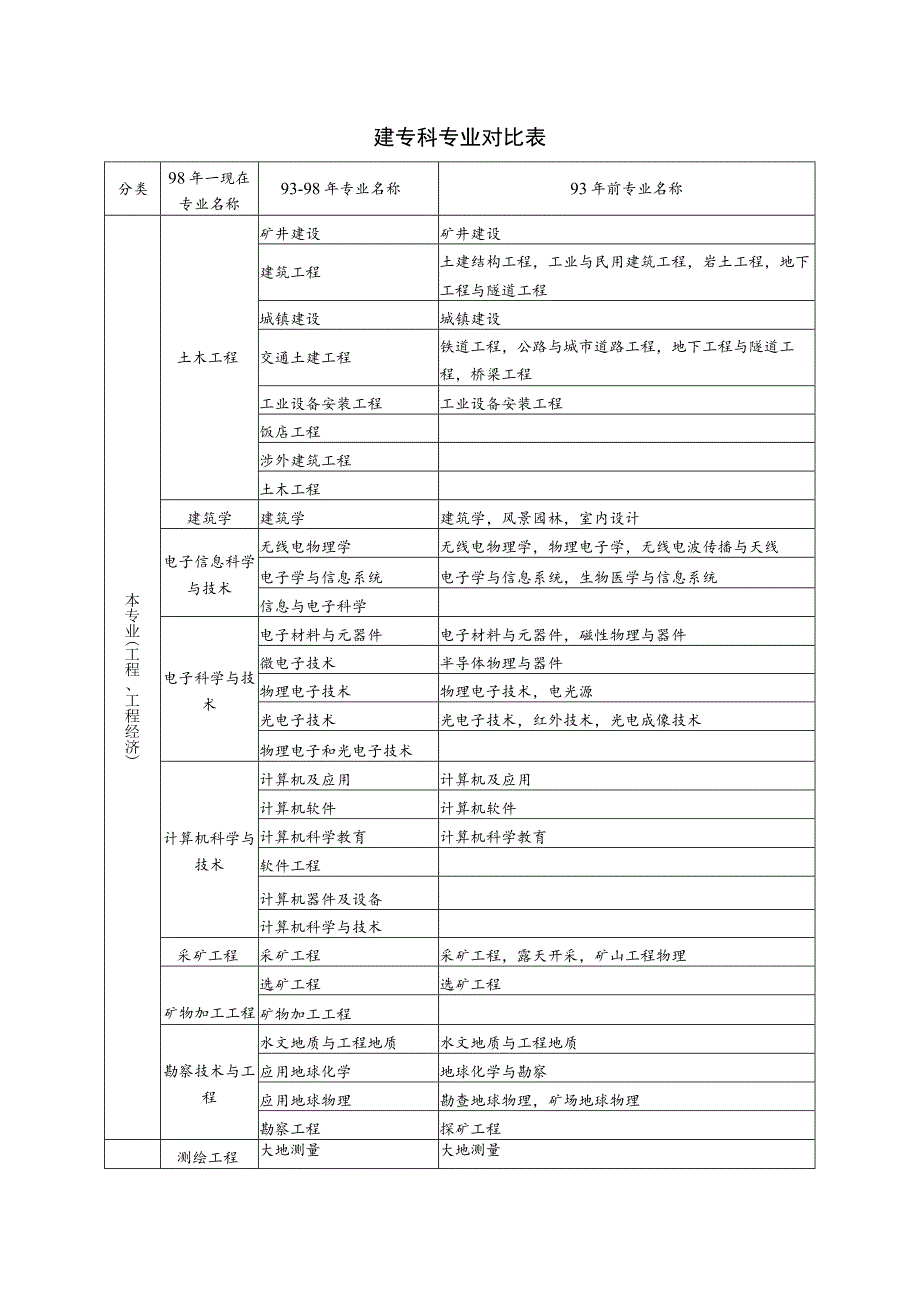 建专科专业对比表

| 分类 | 98年一现在专业名称 | 93-98年专业名称 | 93年前专业名称 |
|---|---|---|---|
| 本专业(工程、工程经济) | 土木工程 | 矿井建设 | 矿井建设 |
| | | 建筑工程 | 土建结构工程，工业与民用建筑工程，岩土工程，地下工程与隧道工程 |
| | | 城镇建设 | 城镇建设 |
| | | 交通土建工程 | 铁道工程，公路与城市道路工程，地下工程与隧道工程，桥梁工程 |
| | | 工业设备安装工程 | 工业设备安装工程 |
| | | 饭店工程 | |
| | | 涉外建筑工程 | |
| | | 土木工程 | |
| | 建筑学 | 建筑学 | 建筑学，风景园林，室内设计 |
| | 电子信息科学与技术 | 无线电物理学 | 无线电物理学，物理电子学，无线电波传播与天线 |
| | | 电子学与信息系统 | 电子学与信息系统，生物医学与信息系统 |
| | | 信息与电子科学 | |
| | 电子科学与技术 | 电子材料与元器件 | 电子材料与元器件，磁性物理与器件 |
| | | 微电子技术 | 半导体物理与器件 |
| | | 物理电子技术 | 物理电子技术，电光源 |
| | | 光电子技术 | 光电子技术，红外技术，光电成像技术 |
| | | 物理电子和光电子技术 | |
| | 计算机科学与技术 | 计算机及应用 | 计算机及应用 |
| | | 计算机软件 | 计算机软件 |
| | | 计算机科学教育 | 计算机科学教育 |
| | | 软件工程 | |
| | | 计算机器件及设备 | |
| | | 计算机科学与技术 | |
| | 采矿工程 | 采矿工程 | 采矿工程，露天开采，矿山工程物理 |
| | 矿物加工工程 | 选矿工程 | 选矿工程 |
| | | 矿物加工工程 | |
| | 勘察技术与工程 | 水文地质与工程地质 | 水文地质与工程地质 |
| | | 应用地球化学 | 地球化学与勘察 |
| | | 应用地球物理 | 勘查地球物理，矿场地球物理 |
| | | 勘察工程 | 探矿工程 |
| | 测绘工程 | 大地测量 | 大地测量 |